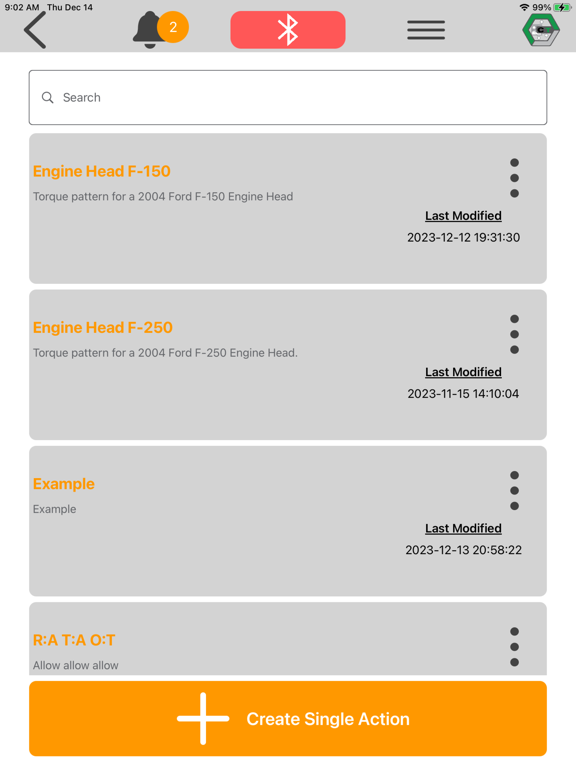 9:02 AM Thu Dec 14

99%

2

Search

Engine Head F-150

Torque pattern for a 2004 Ford F-150 Engine Head

Last Modified

2023-12-12 19:31:30

Engine Head F-250

Torque pattern for a 2004 Ford F-250 Engine Head.

Last Modified

2023-11-15 14:10:04

Example

Example

Last Modified

2023-12-13 20:58:22

R:A T:A O:T

Allow allow allow

Create Single Action